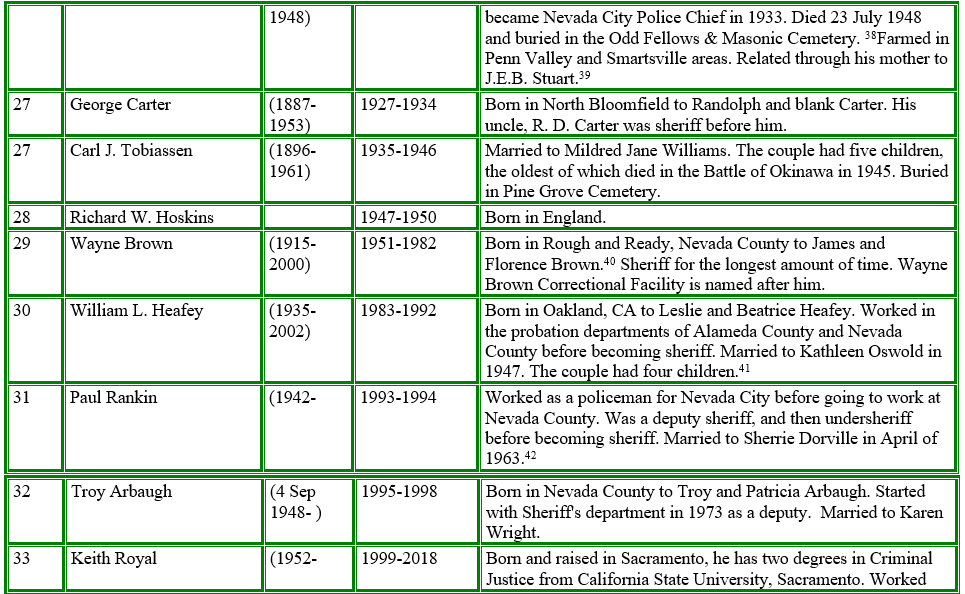 | | | 1948) | | became Nevada City Police Chief in 1933. Died 23 July 1948 and buried in the Odd Fellows & Masonic Cemetery. $^{38}$Farmed in Penn Valley and Smartsville areas. Related through his mother to J.E.B. Stuart.$^{39}$ |
|---|---|---|---|---|
| 27 | George Carter | (1887-1953) | 1927-1934 | Born in North Bloomfield to Randolph and blank Carter. His uncle, R. D. Carter was sheriff before him. |
| 27 | Carl J. Tobiassen | (1896-1961) | 1935-1946 | Married to Mildred Jane Williams. The couple had five children, the oldest of which died in the Battle of Okinawa in 1945. Buried in Pine Grove Cemetery. |
| 28 | Richard W. Hoskins | | 1947-1950 | Born in England. |
| 29 | Wayne Brown | (1915-2000) | 1951-1982 | Born in Rough and Ready, Nevada County to James and Florence Brown.$^{40}$ Sheriff for the longest amount of time. Wayne Brown Correctional Facility is named after him. |
| 30 | William L. Heafey | (1935-2002) | 1983-1992 | Born in Oakland, CA to Leslie and Beatrice Heafey. Worked in the probation departments of Alameda County and Nevada County before becoming sheriff. Married to Kathleen Oswold in 1947. The couple had four children.$^{41}$ |
| 31 | Paul Rankin | (1942- | 1993-1994 | Worked as a policeman for Nevada City before going to work at Nevada County. Was a deputy sheriff, and then undersheriff before becoming sheriff. Married to Sherrie Dorville in April of 1963.$^{42}$ |
| 32 | Troy Arbaugh | (4 Sep 1948- ) | 1995-1998 | Born in Nevada County to Troy and Patricia Arbaugh. Started with Sheriff's department in 1973 as a deputy. Married to Karen Wright. |
| 33 | Keith Royal | (1952- | 1999-2018 | Born and raised in Sacramento, he has two degrees in Criminal Justice from California State University, Sacramento. Worked |